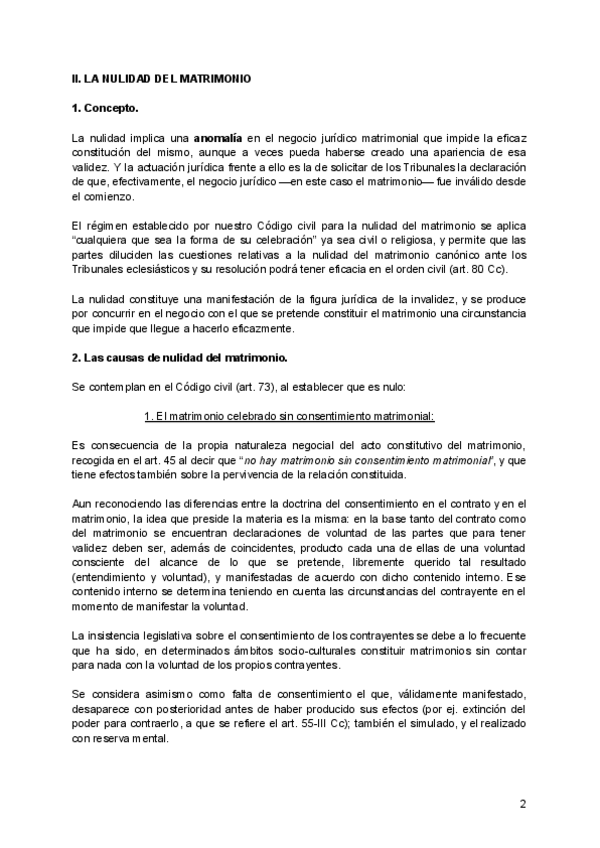 II. LA NULIDAD DEL MATRIMONIO

1. Concepto.

La nulidad implica una anomalía en el negocio jurídico matrimonial que impide la eficaz constitución del mismo, aunque a veces pueda haberse creado una apariencia de esa validez. Y la actuación jurídica frente a ello es la de solicitar de los Tribunales la declaración de que, efectivamente, el negocio jurídico —en este caso el matrimonio— fue inválido desde el comienzo.

El régimen establecido por nuestro Código civil para la nulidad del matrimonio se aplica "cualquiera que sea la forma de su celebración" ya sea civil o religiosa, y permite que las partes diluciden las cuestiones relativas a la nulidad del matrimonio canónico ante los Tribunales eclesiásticos y su resolución podrá tener eficacia en el orden civil (art. 80 Cc).

La nulidad constituye una manifestación de la figura jurídica de la invalidez, y se produce por concurrir en el negocio con el que se pretende constituir el matrimonio una circunstancia que impide que llegue a hacerlo eficazmente.

2. Las causas de nulidad del matrimonio.

Se contemplan en el Código civil (art. 73), al establecer que es nulo:

1. El matrimonio celebrado sin consentimiento matrimonial:

Es consecuencia de la propia naturaleza negocial del acto constitutivo del matrimonio, recogida en el art. 45 al decir que "no hay matrimonio sin consentimiento matrimonial", y que tiene efectos también sobre la pervivencia de la relación constituida.

Aun reconociendo las diferencias entre la doctrina del consentimiento en el contrato y en el matrimonio, la idea que preside la materia es la misma: en la base tanto del contrato como del matrimonio se encuentran declaraciones de voluntad de las partes que para tener validez deben ser, además de coincidentes, producto cada una de ellas de una voluntad consciente del alcance de lo que se pretende, libremente querido tal resultado (entendimiento y voluntad), y manifestadas de acuerdo con dicho contenido interno. Ese contenido interno se determina teniendo en cuenta las circunstancias del contrayente en el momento de manifestar la voluntad.

La insistencia legislativa sobre el consentimiento de los contrayentes se debe a lo frecuente que ha sido, en determinados ámbitos socio-culturales constituir matrimonios sin contar para nada con la voluntad de los propios contrayentes.

Se considera asimismo como falta de consentimiento el que, válidamente manifestado, desaparece con posterioridad antes de haber producido sus efectos (por ej. extinción del poder para contraerlo, a que se refiere el art. 55-III Cc); también el simulado, y el realizado con reserva mental.

2